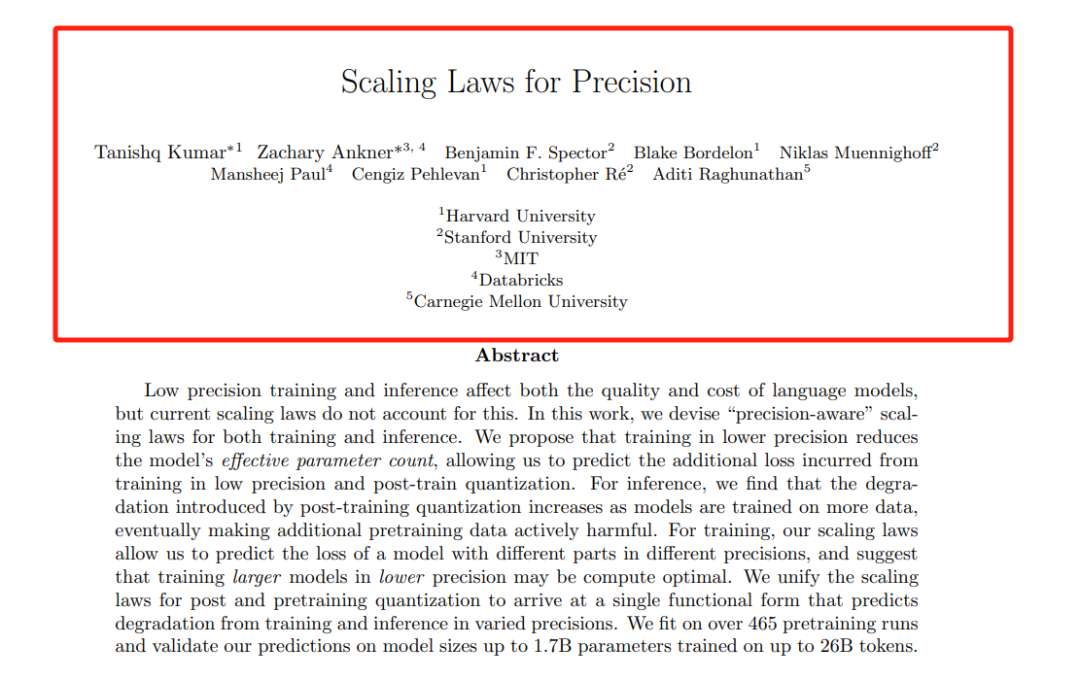 Scaling Laws for Precision

Tanishq Kumar$^{*1}$ Zachary Ankner$^{*3,4}$ Benjamin F. Spector$^{2}$ Blake Bordelon$^{1}$ Niklas Muennighoff$^{2}$ Mansheej Paul$^{4}$ Cengiz Pehlevan$^{1}$ Christopher Ré$^{2}$ Aditi Raghunathan$^{5}$

$^{1}$Harvard University
$^{2}$Stanford University
$^{3}$MIT
$^{4}$Databricks
$^{5}$Carnegie Mellon University

Abstract

Low precision training and inference affect both the quality and cost of language models, but current scaling laws do not account for this. In this work, we devise "precision-aware" scaling laws for both training and inference. We propose that training in lower precision reduces the model's effective parameter count, allowing us to predict the additional loss incurred from training in low precision and post-train quantization. For inference, we find that the degradation introduced by post-training quantization increases as models are trained on more data, eventually making additional pretraining data actively harmful. For training, our scaling laws allow us to predict the loss of a model with different parts in different precisions, and suggest that training larger models in lower precision may be compute optimal. We unify the scaling laws for post and pretraining quantization to arrive at a single functional form that predicts degradation from training and inference in varied precisions. We fit on over 465 pretraining runs and validate our predictions on model sizes up to 1.7B parameters trained on up to 26B tokens.